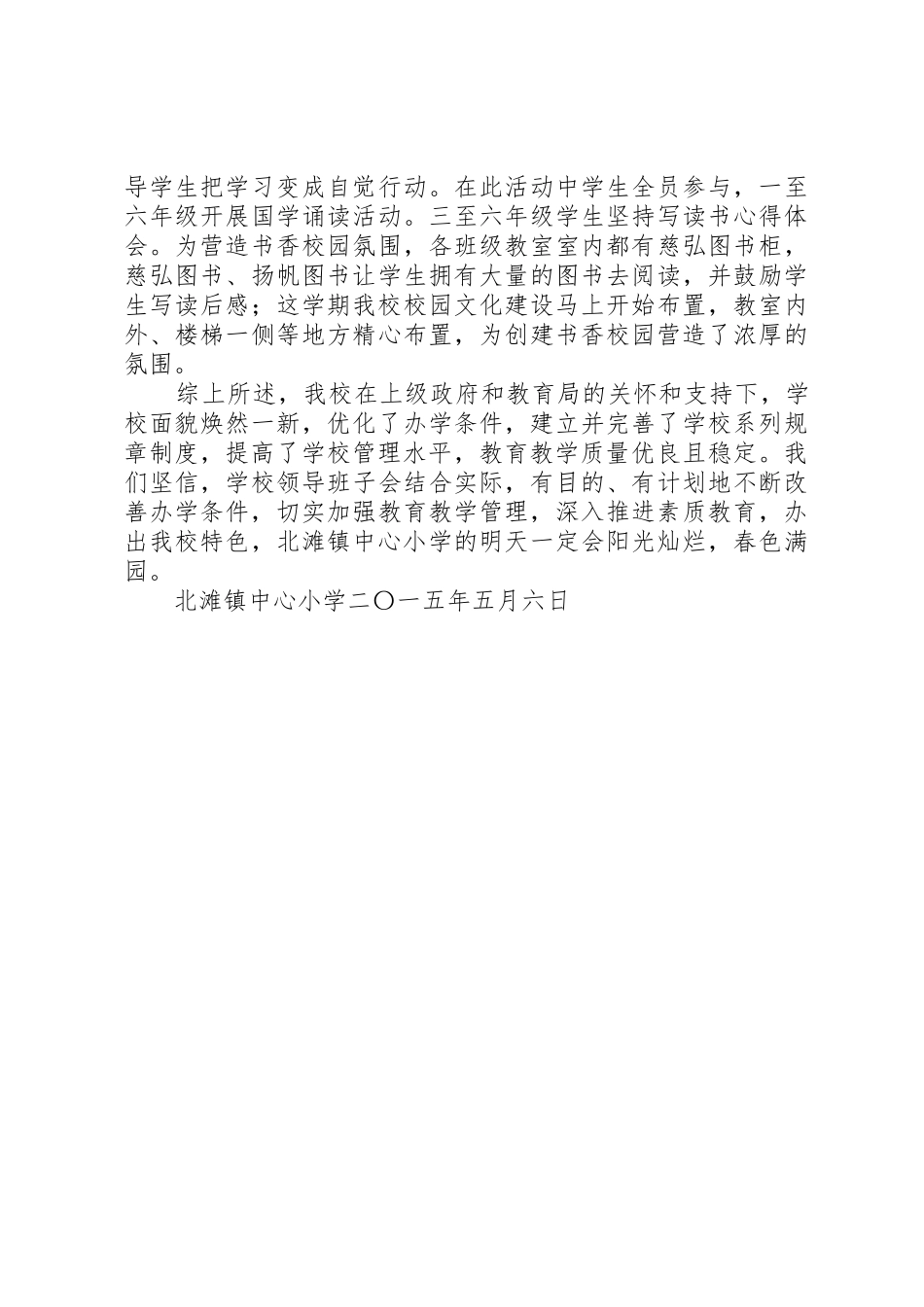 导学生把学习变成自觉行动。在此活动中学生全员参与，一至六年级开展国学诵读活动。三至六年级学生坚持写读书心得体会。为营造书香校园氛围，各班级教室室内都有慈弘图书柜，慈弘图书、扬帆图书让学生拥有大量的图书去阅读，并鼓励学生写读后感；这学期我校校园文化建设马上开始布置，教室内外、楼梯一侧等地方精心布置，为创建书香校园营造了浓厚的氛围。

综上所述，我校在上级政府和教育局的关怀和支持下，学校面貌焕然一新，优化了办学条件，建立并完善了学校系列规章制度，提高了学校管理水平，教育教学质量优良且稳定。我们坚信，学校领导班子会结合实际，有目的、有计划地不断改善办学条件，切实加强教育教学管理，深入推进素质教育，办出我校特色，北滩镇中心小学的明天一定会阳光灿烂，春色满园。

北滩镇中心小学二〇一五年五月六日